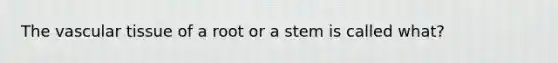 The vascular tissue of a root or a stem is called what?